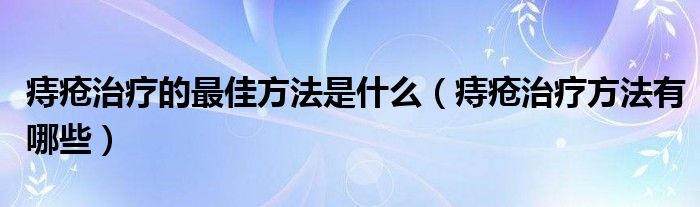 痔疮治疗的最佳方法是什么（痔疮治疗方法有哪些）